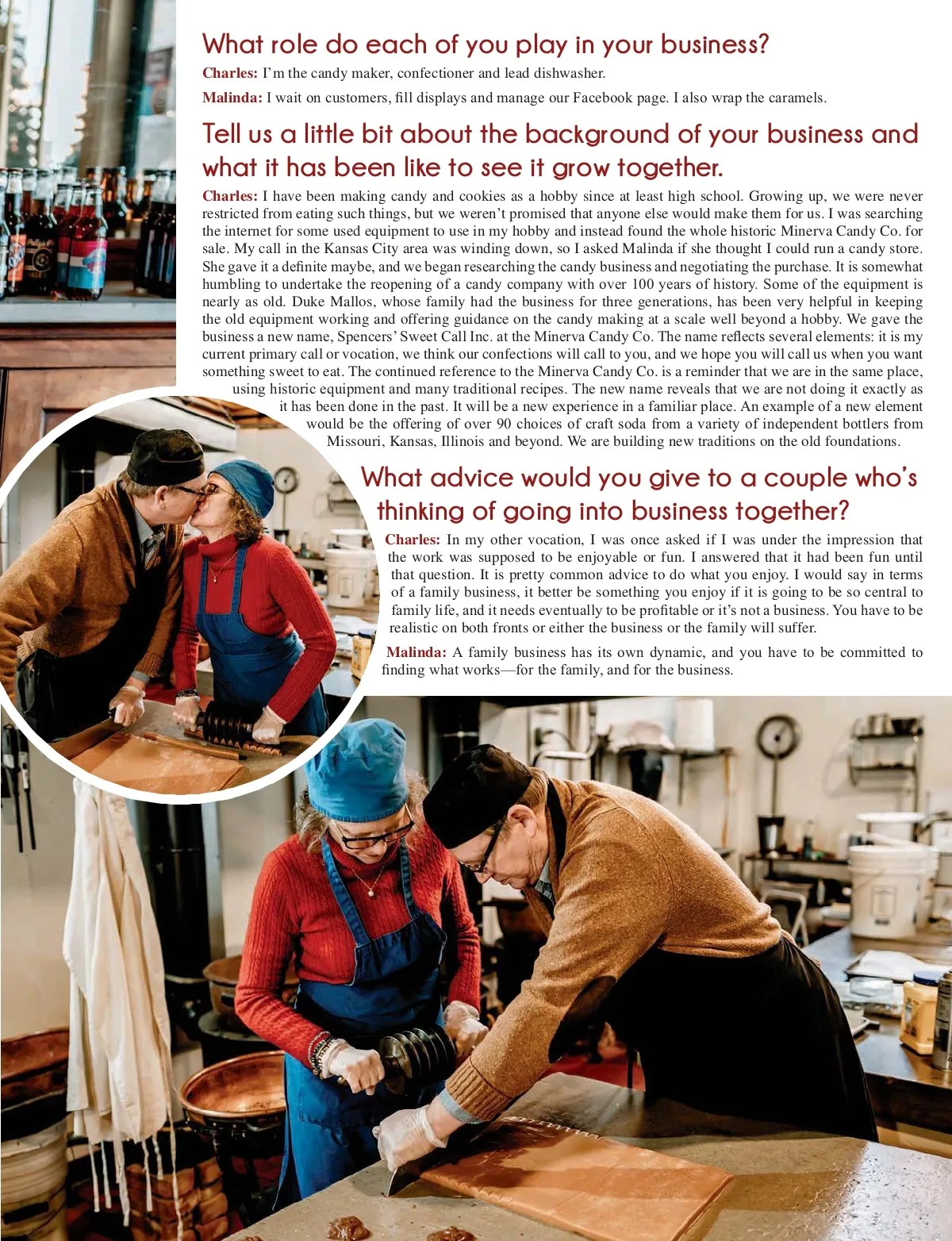 What role do each of you play in your business?

Charles: I'm the candy maker, confectioner and lead dishwasher.

Malinda: I wait on customers, fill displays and manage our Facebook page. I also wrap the caramels.

Tell us a little bit about the background of your business and what it has been like to see it grow together.

Charles: I have been making candy and cookies as a hobby since at least high school. Growing up, we were never restricted from eating such things, but we weren't promised that anyone else would make them for us. I was searching the internet for some used equipment to use in my hobby and instead found the whole historic Minerva Candy Co. for sale. My call in the Kansas City area was winding down, so I asked Malinda if she thought I could run a candy store. She gave it a definite maybe, and we began researching the candy business and negotiating the purchase. It is somewhat humbling to undertake the reopening of a candy company with over 100 years of history. Some of the equipment is nearly as old. Duke Mallos, whose family had the business for three generations, has been very helpful in keeping the old equipment working and offering guidance on the candy making at a scale well beyond a hobby. We gave the business a new name, Spencers' Sweet Call Inc. at the Minerva Candy Co. The name reflects several elements: it is my current primary call or vocation, we think our confections will call to you, and we hope you will call us when you want something sweet to eat. The continued reference to the Minerva Candy Co. is a reminder that we are in the same place, using historic equipment and many traditional recipes. The new name reveals that we are not doing it exactly as it has been done in the past. It will be a new experience in a familiar place. An example of a new element would be the offering of over 90 choices of craft soda from a variety of independent bottlers from Missouri, Kansas, Illinois and beyond. We are building new traditions on the old foundations.

What advice would you give to a couple who's thinking of going into business together?

Charles: In my other vocation, I was once asked if I was under the impression that the work was supposed to be enjoyable or fun. I answered that it had been fun until that question. It is pretty common advice to do what you enjoy. I would say in terms of a family business, it better be something you enjoy if it is going to be so central to family life, and it needs eventually to be profitable or it's not a business. You have to be realistic on both fronts or either the business or the family will suffer.

Malinda: A family business has its own dynamic, and you have to be committed to finding what works—for the family, and for the business.